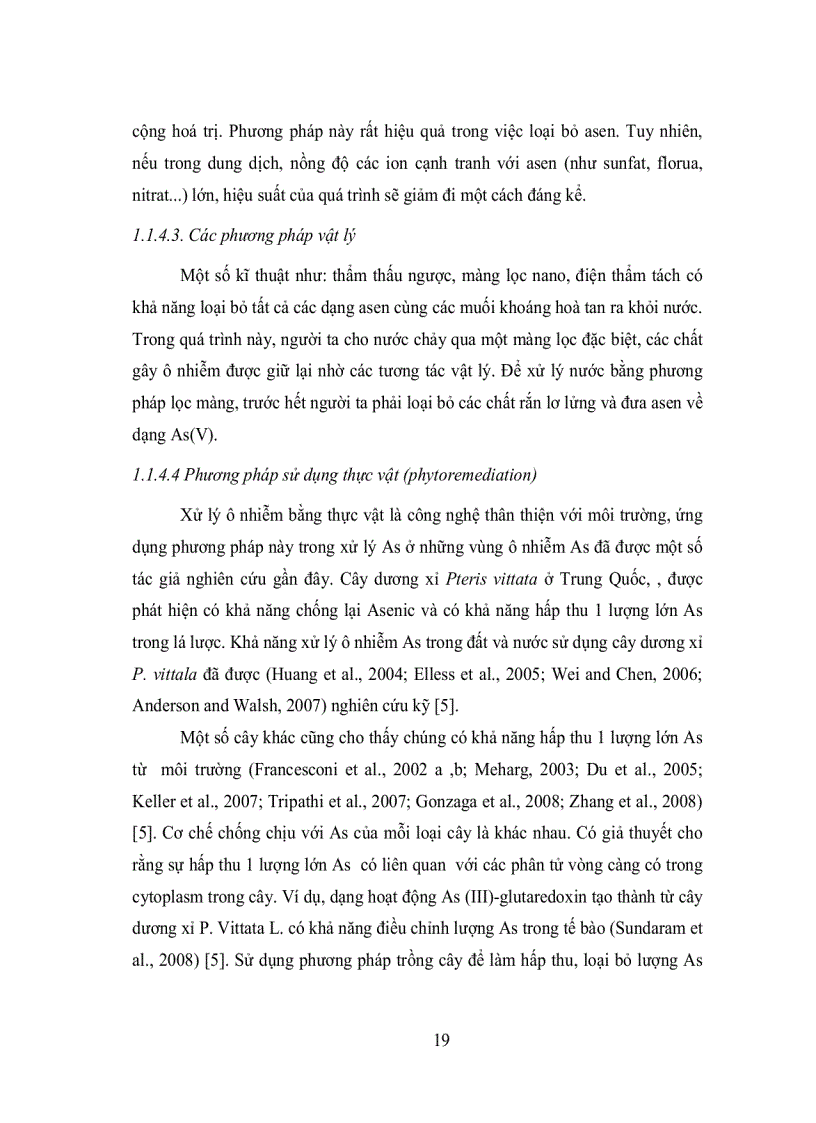 cộng hoá trị. Phương pháp này rất hiệu quả trong việc loại bỏ asen. Tuy nhiên, nếu trong dung dịch, nồng độ các ion cạnh tranh với asen (như sunfat, florua, nitrat...) lớn, hiệu suất của quá trình sẽ giảm đi một cách đáng kể.

1.1.4.3. Các phương pháp vật lý

Một số kĩ thuật như: thẩm thấu ngược, màng lọc nano, điện thẩm tách có khả năng loại bỏ tất cả các dạng asen cùng các muối khoáng hoà tan ra khỏi nước. Trong quá trình này, người ta cho nước chảy qua một màng lọc đặc biệt, các chất gây ô nhiễm được giữ lại nhờ các tương tác vật lý. Để xử lý nước bằng phương pháp lọc màng, trước hết người ta phải loại bỏ các chất rắn lơ lửng và đưa asen về dạng As(V).

1.1.4.4 Phương pháp sử dụng thực vật (phytoremediation)

Xử lý ô nhiễm bằng thực vật là công nghệ thân thiện với môi trường, ứng dụng phương pháp này trong xử lý As ở những vùng ô nhiễm As đã được một số tác giả nghiên cứu gần đây. Cây dương xỉ Pteris vittata ở Trung Quốc, , được phát hiện có khả năng chống lại Asenic và có khả năng hấp thu 1 lượng lớn As trong lá lược. Khả năng xử lý ô nhiễm As trong đất và nước sử dụng cây dương xỉ P. vittala đã được (Huang et al., 2004; Elless et al., 2005; Wei and Chen, 2006; Anderson and Walsh, 2007) nghiên cứu kỹ [5].

Một số cây khác cũng cho thấy chúng có khả năng hấp thu 1 lượng lớn As từ môi trường (Francesconi et al., 2002 a ,b; Meharg, 2003; Du et al., 2005; Keller et al., 2007; Tripathi et al., 2007; Gonzaga et al., 2008; Zhang et al., 2008) [5]. Cơ chế chống chịu với As của mỗi loại cây là khác nhau. Có giả thuyết cho rằng sự hấp thu 1 lượng lớn As có liên quan với các phân tử vòng càng có trong cytoplasm trong cây. Ví dụ, dạng hoạt động As (III)-glutaredoxin tạo thành từ cây dương xỉ P. Vittata L. có khả năng điều chỉnh lượng As trong tế bào (Sundaram et al., 2008) [5]. Sử dụng phương pháp trồng cây để làm hấp thu, loại bỏ lượng As

19